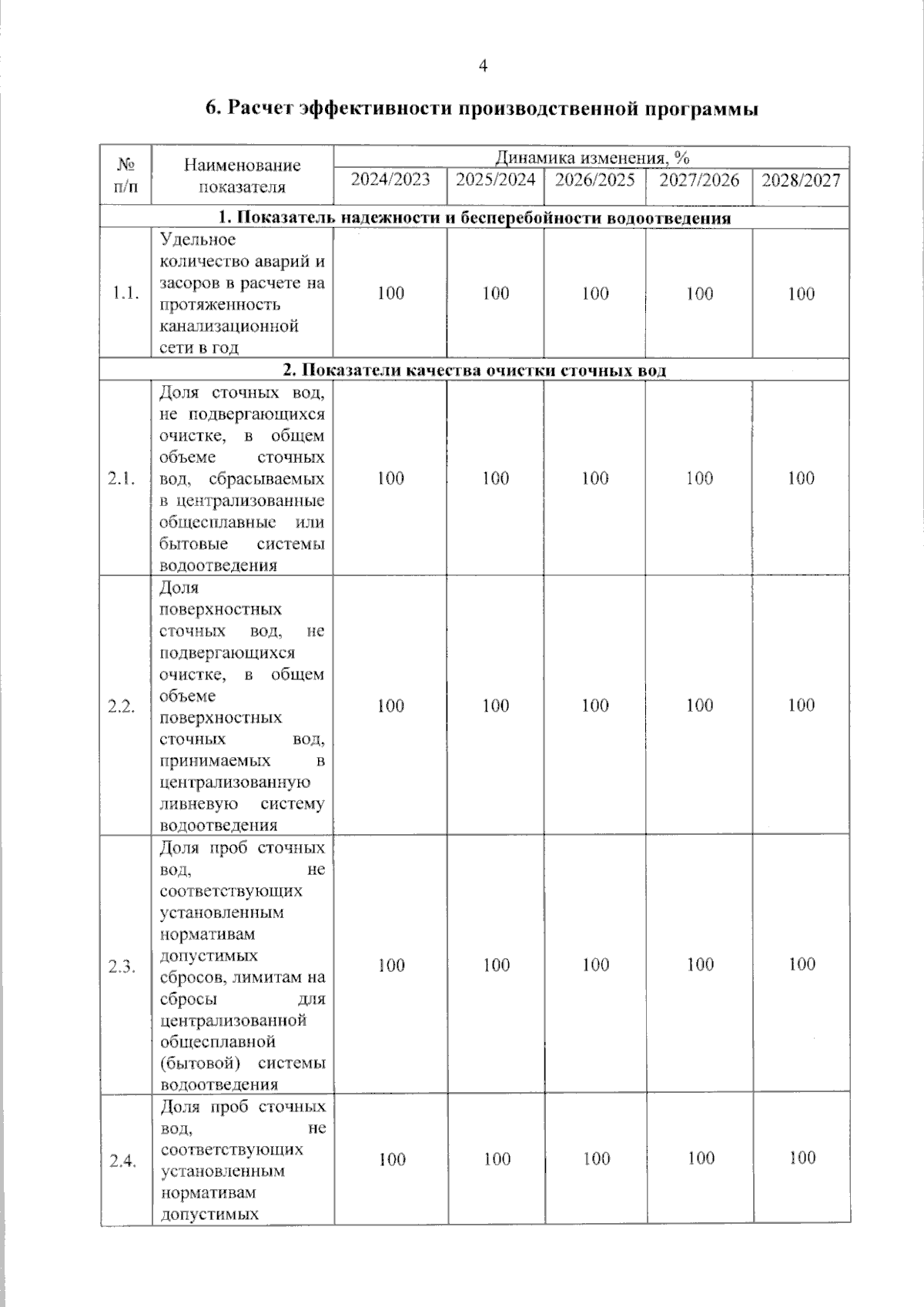 4

6. Расчет эффективности производственной программы

| № п/п | Наименование показателя | Динамика изменения, % | | | | |
|---|---|---|---|---|---|---|
| | | 2024/2023 | 2025/2024 | 2026/2025 | 2027/2026 | 2028/2027 |
| 1. Показатель надежности и бесперебойности водоотведения | | | | | | |
| 1.1. | Удельное количество аварий и засоров в расчете на протяженность канализационной сети в год | 100 | 100 | 100 | 100 | 100 |
| 2. Показатели качества очистки сточных вод | | | | | | |
| 2.1. | Доля сточных вод, не подвергающихся очистке, в общем объеме сточных вод, сбрасываемых в централизованные общесплавные или бытовые системы водоотведения | 100 | 100 | 100 | 100 | 100 |
| 2.2. | Доля поверхностных сточных вод, не подвергающихся очистке, в общем объеме поверхностных сточных вод, принимаемых в централизованную ливневую систему водоотведения | 100 | 100 | 100 | 100 | 100 |
| 2.3. | Доля проб сточных вод, не соответствующих установленным нормативам допустимых сбросов, лимитам на сбросы для централизованной общесплавной (бытовой) системы водоотведения | 100 | 100 | 100 | 100 | 100 |
| 2.4. | Доля проб сточных вод, не соответствующих установленным нормативам допустимых | 100 | 100 | 100 | 100 | 100 |